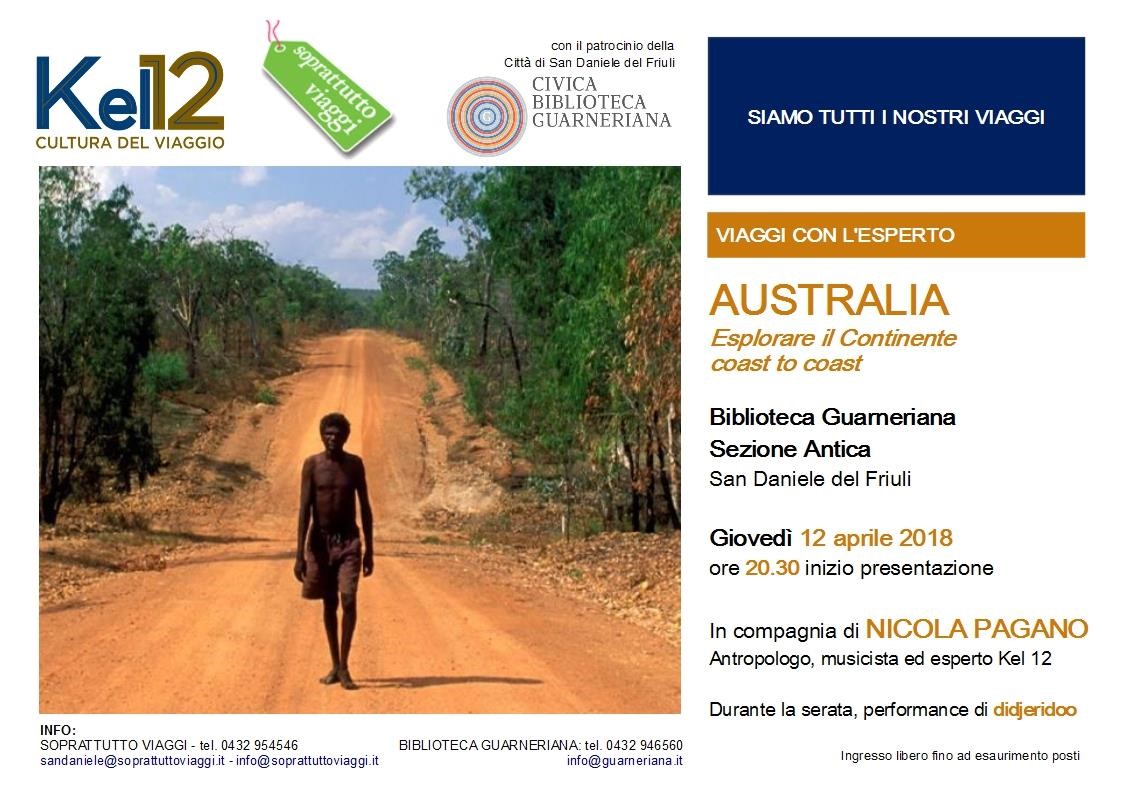 Kel12
CULTURA DEL VIAGGIO

soprattutto viaggi

con il patrocinio della
Città di San Daniele del Friuli

CIVICA
BIBLIOTECA
GUARNERIANA

SIAMO TUTTI I NOSTRI VIAGGI

VIAGGI CON L'ESPERTO

AUSTRALIA
Esplorare il Continente
coast to coast

Biblioteca Guarneriana
Sezione Antica
San Daniele del Friuli

Giovedì 12 aprile 2018
ore 20.30 inizio presentazione

In compagnia di NICOLA PAGANO
Antropologo, musicista ed esperto Kel 12

Durante la serata, performance di didjeridoo

INFO:
SOPRATTUTTO VIAGGI - tel. 0432 954546
sandaniele@soprattuttoviaggi.it - info@soprattuttoviaggi.it

BIBLIOTECA GUARNERIANA: tel. 0432 946560
info@guarneriana.it

Ingresso libero fino ad esaurimento posti